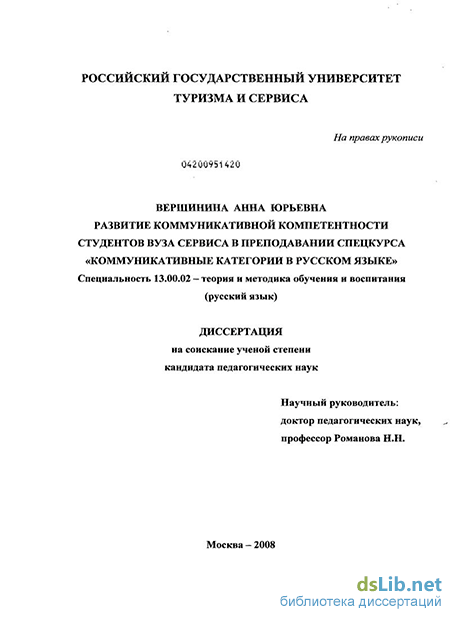 РОССИЙСКИЙ ГОСУДАРСТВЕННЫЙ УНИВЕРСИТЕТ ТУРИЗМА И СЕРВИСА

На правах рукописи

04200951420

ВЕРШИНИНА АННА ЮРЬЕВНА
РАЗВИТИЕ КОММУНИКАТИВНОЙ КОМПЕТЕНТНОСТИ СТУДЕНТОВ ВУЗА СЕРВИСА В ПРЕПОДАВАНИИ СПЕЦКУРСА «КОММУНИКАТИВНЫЕ КАТЕГОРИИ В РУССКОМ ЯЗЫКЕ»
Специальность 13.00.02 – теория и методика обучения и воспитания (русский язык)

ДИССЕРТАЦИЯ
на соискание ученой степени
кандидата педагогических наук

Научный руководитель:
доктор педагогических наук,
профессор Романова Н.Н.

Москва – 2008

dsLib.net
библиотека диссертаций